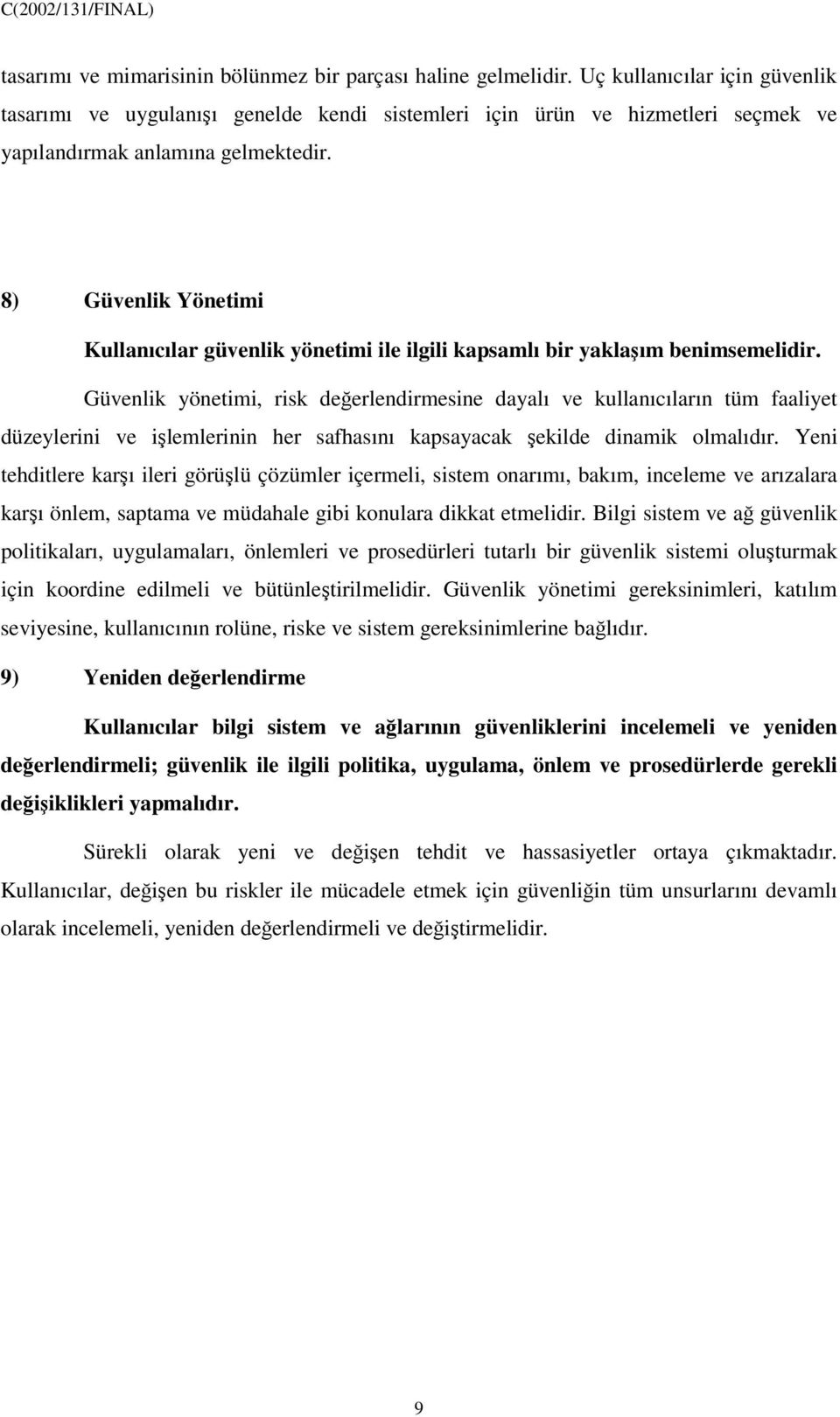 C(2002/131/FINAL)

tasarımı ve mimarisinin bölünmez bir parçası haline gelmelidir. Uç kullanıcılar için güvenlik tasarımı ve uygulanışı genelde kendi sistemleri için ürün ve hizmetleri seçmek ve yapılandırmak anlamına gelmektedir.

8) Güvenlik Yönetimi

Kullanıcılar güvenlik yönetimi ile ilgili kapsamlı bir yaklaşım benimsemelidir.

Güvenlik yönetimi, risk değerlendirmesine dayalı ve kullanıcıların tüm faaliyet düzeylerini ve işlemlerinin her safhasını kapsayacak şekilde dinamik olmalıdır. Yeni tehditlere karşı ileri görüşlü çözümler içermeli, sistem onarımı, bakım, inceleme ve arızalara karşı önlem, saptama ve müdahale gibi konulara dikkat etmelidir. Bilgi sistem ve ağ güvenlik politikaları, uygulamaları, önlemleri ve prosedürleri tutarlı bir güvenlik sistemi oluşturmak için koordine edilmeli ve bütünleştirilmelidir. Güvenlik yönetimi gereksinimleri, katılım seviyesine, kullanıcının rolüne, riske ve sistem gereksinimlerine bağlıdır.

9) Yeniden değerlendirme

Kullanıcılar bilgi sistem ve ağlarının güvenliklerini incelemeli ve yeniden değerlendirmeli; güvenlik ile ilgili politika, uygulama, önlem ve prosedürlerde gerekli değişiklikleri yapmalıdır.

Sürekli olarak yeni ve değişen tehdit ve hassasiyetler ortaya çıkmaktadır. Kullanıcılar, değişen bu riskler ile mücadele etmek için güvenliğin tüm unsurlarını devamlı olarak incelemeli, yeniden değerlendirmeli ve değiştirmelidir.

9